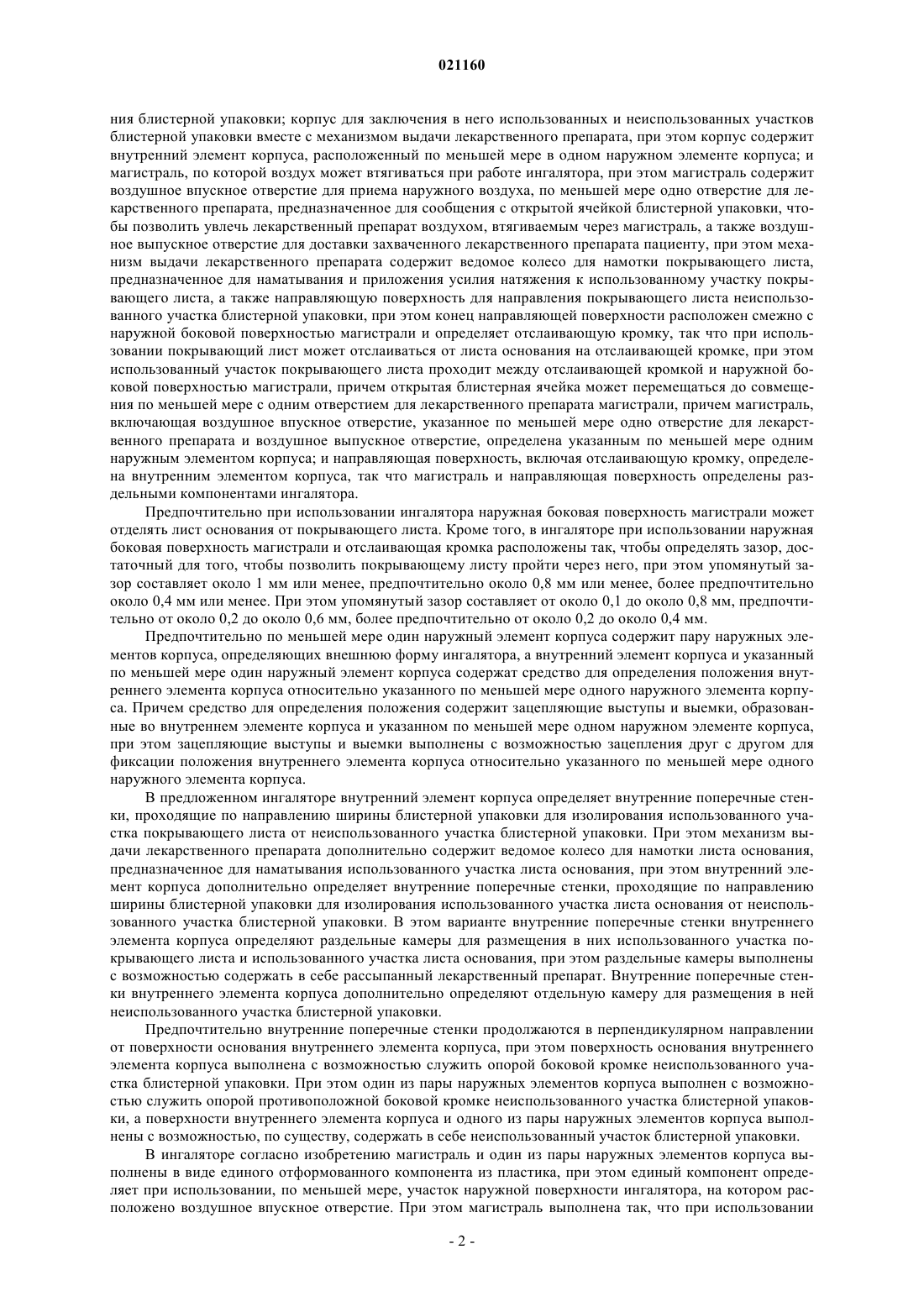 021160

ния блистерной упаковки; корпус для заключения в него использованных и неиспользованных участков блистерной упаковки вместе с механизмом выдачи лекарственного препарата, при этом корпус содержит внутренний элемент корпуса, расположенный по меньшей мере в одном наружном элементе корпуса; и магистраль, по которой воздух может втягиваться при работе ингалятора, при этом магистраль содержит воздушное впускное отверстие для приема наружного воздуха, по меньшей мере одно отверстие для лекарственного препарата, предназначенное для сообщения с открытой ячейкой блистерной упаковки, чтобы позволить увлечь лекарственный препарат воздухом, втягиваемым через магистраль, а также воздушное выпускное отверстие для доставки захваченного лекарственного препарата пациенту, при этом механизм выдачи лекарственного препарата содержит ведомое колесо для намотки покрывающего листа, предназначенное для наматывания и приложения усилия натяжения к использованному участку покрывающего листа, а также направляющую поверхность для направления покрывающего листа неиспользованного участка блистерной упаковки, при этом конец направляющей поверхности расположен смежно с наружной боковой поверхностью магистрали и определяет отслаивающую кромку, так что при использовании покрывающий лист может отслаиваться от листа основания на отслаивающей кромке, при этом использованный участок покрывающего листа проходит между отслаивающей кромкой и наружной боковой поверхностью магистрали, причем открытая блистерная ячейка может перемещаться до совмещения по меньшей мере с одним отверстием для лекарственного препарата магистрали, причем магистраль, включающая воздушное впускное отверстие, указанное по меньшей мере одно отверстие для лекарственного препарата и воздушное выпускное отверстие, определена указанным по меньшей мере одним наружным элементом корпуса; и направляющая поверхность, включая отслаивающую кромку, определена внутренним элементом корпуса, так что магистраль и направляющая поверхность определены раздельными компонентами ингалятора.

Предпочтительно при использовании ингалятора наружная боковая поверхность магистрали может отделять лист основания от покрывающего листа. Кроме того, в ингаляторе при использовании наружная боковая поверхность магистрали и отслаивающая кромка расположены так, чтобы определять зазор, достаточный для того, чтобы позволить покрывающему листу пройти через него, при этом упомянутый зазор составляет около 1 мм или менее, предпочтительно около 0,8 мм или менее, более предпочтительно около 0,4 мм или менее. При этом упомянутый зазор составляет от около 0,1 до около 0,8 мм, предпочтительно от около 0,2 до около 0,6 мм, более предпочтительно от около 0,2 до около 0,4 мм.

Предпочтительно по меньшей мере один наружный элемент корпуса содержит пару наружных элементов корпуса, определяющих внешнюю форму ингалятора, а внутренний элемент корпуса и указанный по меньшей мере один наружный элемент корпуса содержат средство для определения положения внутреннего элемента корпуса относительно указанного по меньшей мере одного наружного элемента корпуса. Причем средство для определения положения содержит зацепляющие выступы и выемки, образованные во внутреннем элементе корпуса и указанном по меньшей мере одном наружном элементе корпуса, при этом зацепляющие выступы и выемки выполнены с возможностью зацепления друг с другом для фиксации положения внутреннего элемента корпуса относительно указанного по меньшей мере одного наружного элемента корпуса.

В предложенном ингаляторе внутренний элемент корпуса определяет внутренние поперечные стенки, проходящие по направлению ширины блистерной упаковки для изолирования использованного участка покрывающего листа от неиспользованного участка блистерной упаковки. При этом механизм выдачи лекарственного препарата дополнительно содержит ведомое колесо для намотки листа основания, предназначенное для наматывания использованного участка листа основания, при этом внутренний элемент корпуса дополнительно определяет внутренние поперечные стенки, проходящие по направлению ширины блистерной упаковки для изолирования использованного участка листа основания от неиспользованного участка блистерной упаковки. В этом варианте внутренние поперечные стенки внутреннего элемента корпуса определяют раздельные камеры для размещения в них использованного участка покрывающего листа и использованного участка листа основания, при этом раздельные камеры выполнены с возможностью содержать в себе рассыпанный лекарственный препарат. Внутренние поперечные стенки внутреннего элемента корпуса дополнительно определяют отдельную камеру для размещения в ней неиспользованного участка блистерной упаковки.

Предпочтительно внутренние поперечные стенки продолжаются в перпендикулярном направлении от поверхности основания внутреннего элемента корпуса, при этом поверхность основания внутреннего элемента корпуса выполнена с возможностью служить опорой боковой кромке неиспользованного участка блистерной упаковки. При этом один из пары наружных элементов корпуса выполнен с возможностью служить опорой противоположной боковой кромке неиспользованного участка блистерной упаковки, а поверхности внутреннего элемента корпуса и одного из пары наружных элементов корпуса выполнены с возможностью, по существу, содержать в себе неиспользованный участок блистерной упаковки.

В ингаляторе согласно изобретению магистраль и один из пары наружных элементов корпуса выполнены в виде единого отформованного компонента из пластика, при этом единый компонент определяет при использовании, по меньшей мере, участок наружной поверхности ингалятора, на котором расположено воздушное впускное отверстие. При этом магистраль выполнена так, что при использовании

- 2 -